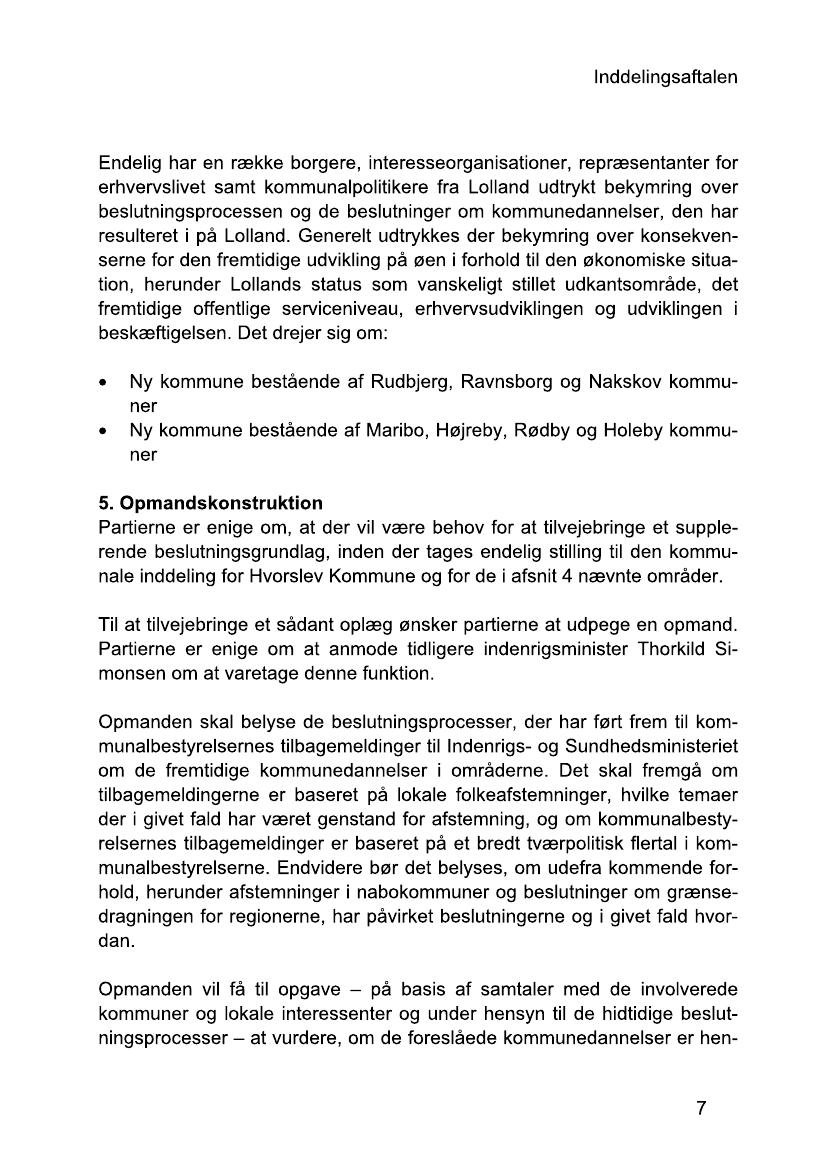 Inddelingsaftalen

Endelig har en række borgere, interesseorganisationer, repræsentanter for erhvervslivet samt kommunalpolitikere fra Lolland udtrykt bekymring over beslutningsprocessen og de beslutninger om kommunedannelser, den har resulteret i på Lolland. Generelt udtrykkes der bekymring over konsekvenserne for den fremtidige udvikling på øen i forhold til den økonomiske situation, herunder Lollands status som vanskeligt stillet udkantsområde, det fremtidige offentlige serviceniveau, erhvervsudviklingen og udviklingen i beskæftigelsen. Det drejer sig om:

• Ny kommune bestående af Rudbjerg, Ravnsborg og Nakskov kommuner
• Ny kommune bestående af Maribo, Højreby, Rødby og Holeby kommuner

5. Opmandskonstruktion
Partierne er enige om, at der vil være behov for at tilvejebringe et supplerende beslutningsgrundlag, inden der tages endelig stilling til den kommunale inddeling for Hvorslev Kommune og for de i afsnit 4 nævnte områder.

Til at tilvejebringe et sådant oplæg ønsker partierne at udpege en opmand. Partierne er enige om at anmode tidligere indenrigsminister Thorkild Simonsen om at varetage denne funktion.

Opmanden skal belyse de beslutningsprocesser, der har ført frem til kommunalbestyrelsernes tilbagemeldinger til Indenrigs- og Sundhedsministeriet om de fremtidige kommunedannelser i områderne. Det skal fremgå om tilbagemeldingerne er baseret på lokale folkeafstemninger, hvilke temaer der i givet fald har været genstand for afstemning, og om kommunalbestyrelsernes tilbagemeldinger er baseret på et bredt tværpolitisk flertal i kommunalbestyrelserne. Endvidere bør det belyses, om udefra kommende forhold, herunder afstemninger i nabokommuner og beslutninger om grænsedragningen for regionerne, har påvirket beslutningerne og i givet fald hvordan.

Opmanden vil få til opgave – på basis af samtaler med de involverede kommuner og lokale interessenter og under hensyn til de hidtidige beslutningsprocesser – at vurdere, om de foreslåede kommunedannelser er hen-

7